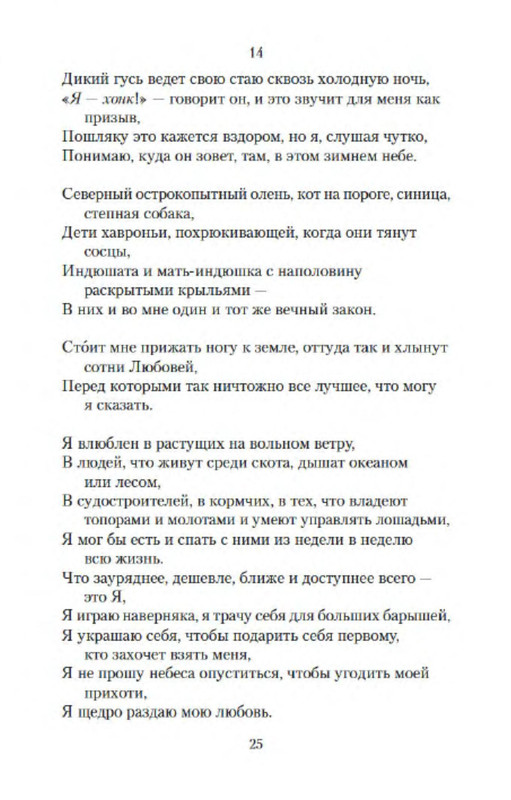 14

Дикий гусь ведет свою стаю сквозь холодную ночь,
«Я — хонк!» — говорит он, и это звучит для меня как призыв,
Пошляку это кажется вздором, но я, слушая чутко,
Понимаю, куда он зовет, там, в этом зимнем небе.

Северный острокопытный олень, кот на пороге, синица, степная собака,
Дети хавроньи, похрюкивающей, когда они тянут сосцы,
Индюшата и мать-индюшка с наполовину раскрытыми крыльями —
В них и во мне один и тот же вечный закон.

Сто́ит мне прижать ногу к земле, оттуда так и хлынут сотни Любовей,
Перед которыми так ничтожно все лучшее, что могу я сказать.

Я влюблен в растущих на вольном ветру,
В людей, что живут среди скота, дышат океаном или лесом,
В судостроителей, в кормчих, в тех, что владеют топорами и молотами и умеют управлять лошадьми,
Я мог бы есть и спать с ними из недели в неделю всю жизнь.
Что зауряднее, дешевле, ближе и доступнее всего — это Я,
Я играю наверняка, я трачу себя для больших барышей,
Я украшаю себя, чтобы подарить себя первому, кто захочет взять меня,
Я не прошу небеса опуститься, чтобы угодить моей прихоти,
Я щедро раздаю мою любовь.

25